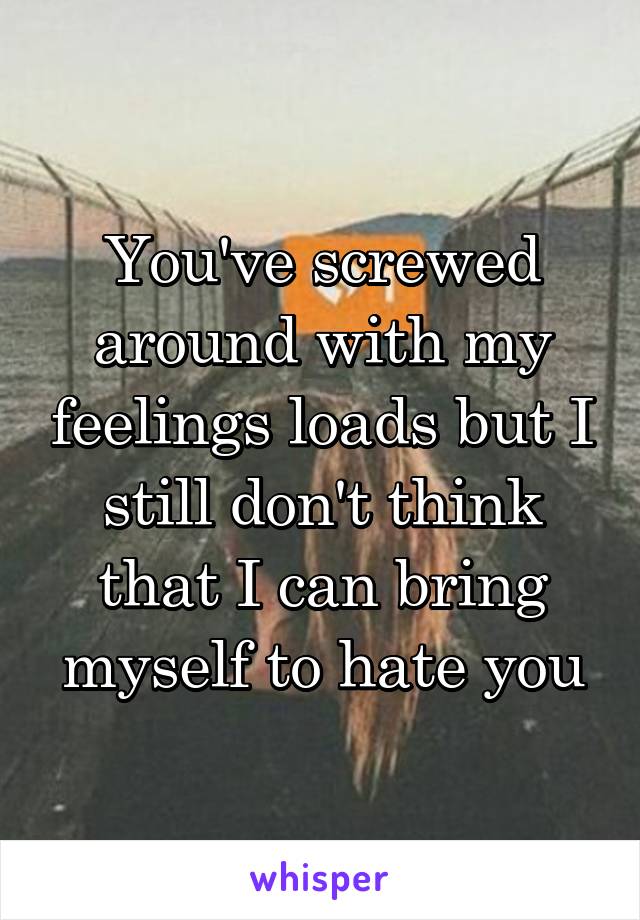 You've screwed around with my feelings loads but I still don't think that I can bring myself to hate you

whisper